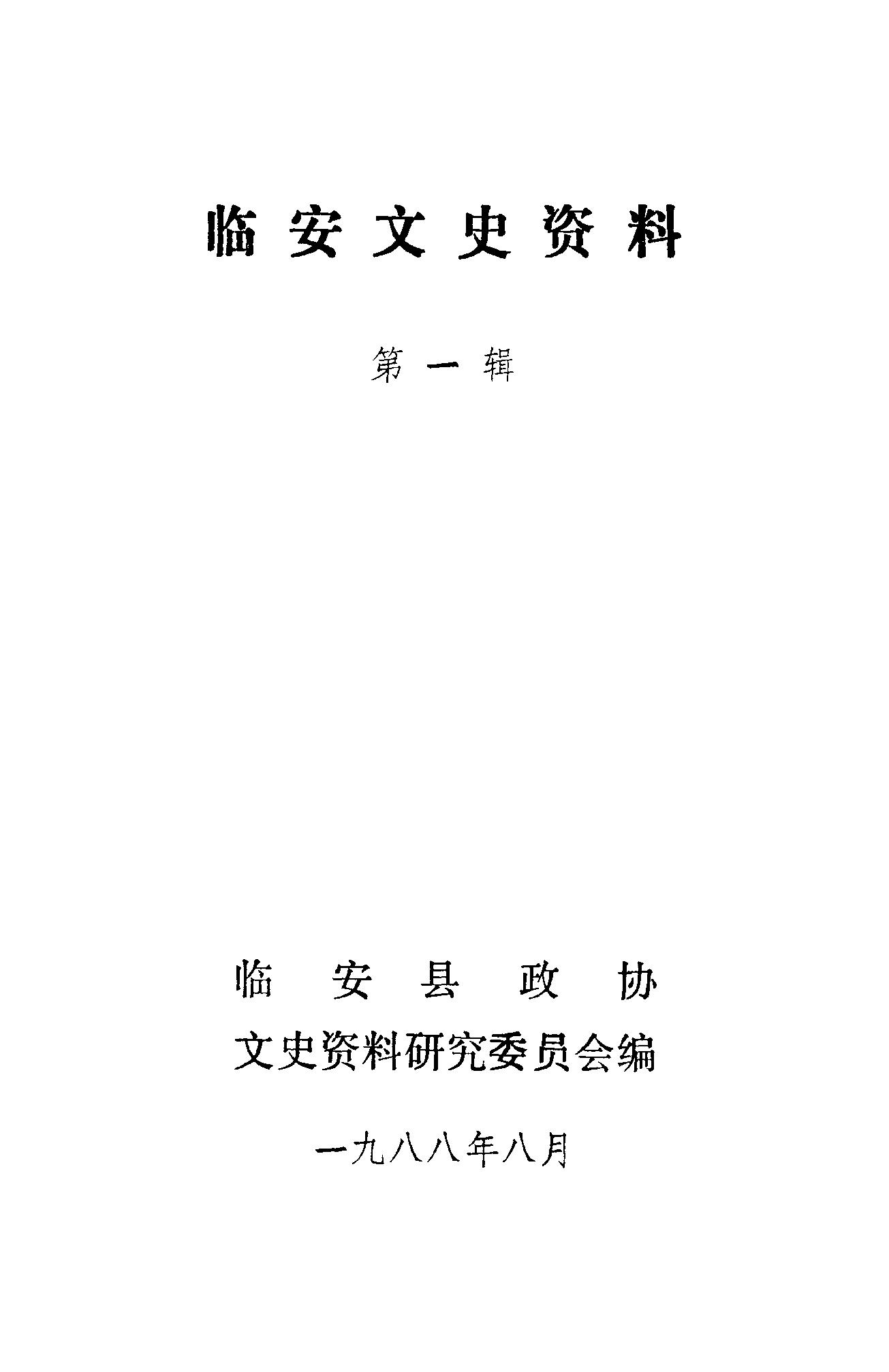 临安文史资料

第一辑

临安县政协
文史资料研究委员会编

一九八八年八月